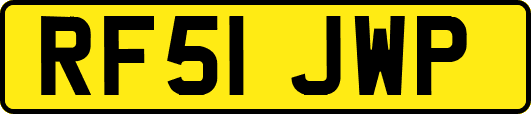 RF51 JWP